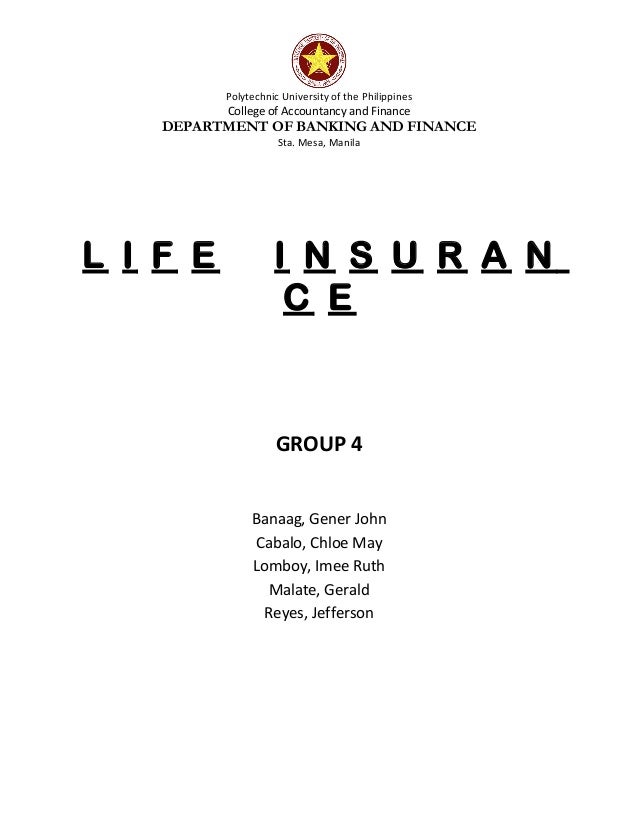 Polytechnic University of the Philippines
College of Accountancy and Finance
DEPARTMENT OF BANKING AND FINANCE
Sta. Mesa, Manila

L I F E I N S U R A N C E

GROUP 4

Banaag, Gener John
Cabalo, Chloe May
Lomboy, Imee Ruth
Malate, Gerald
Reyes, Jefferson